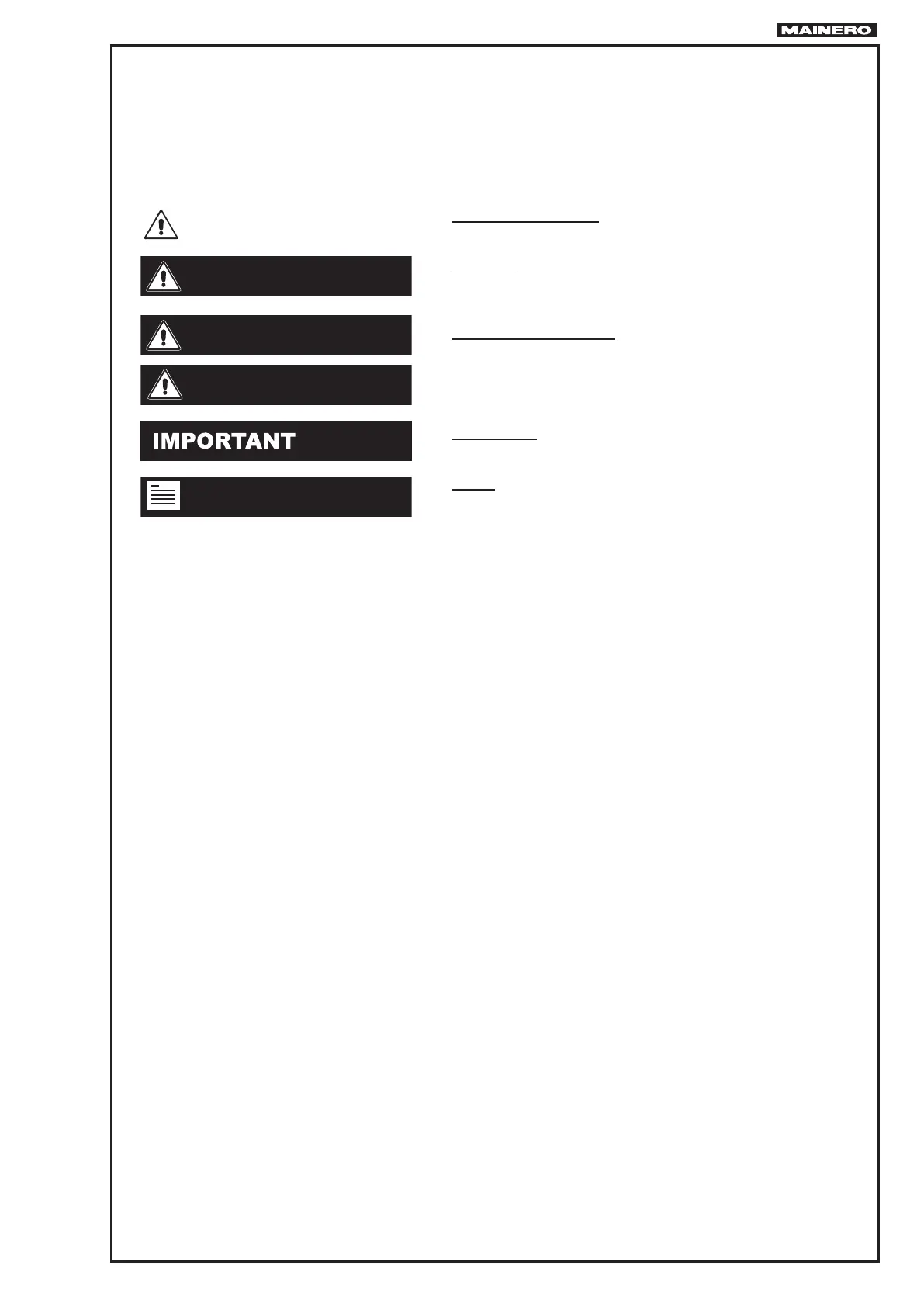 MAINERO

IMPORTANT